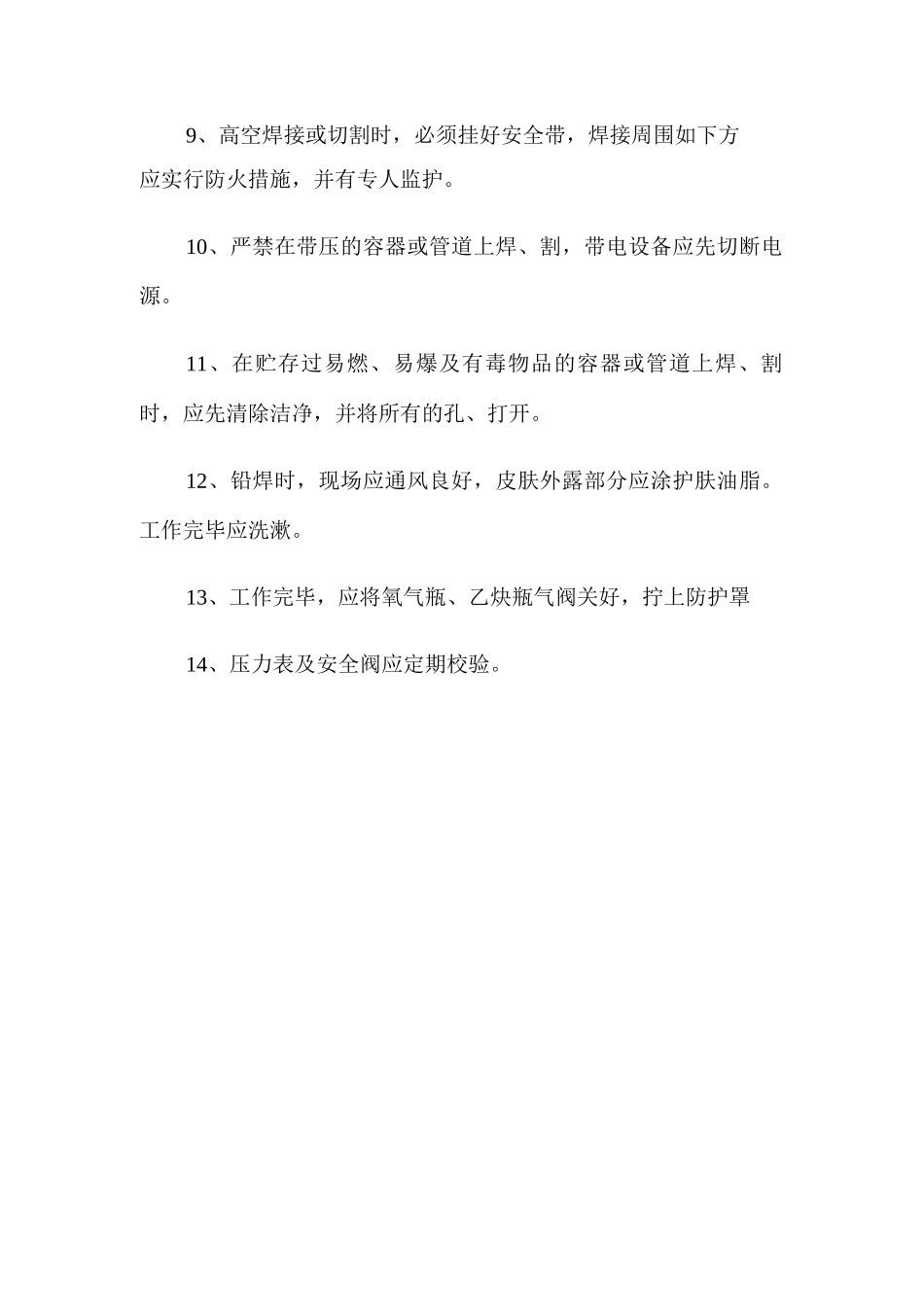 9、高空焊接或切割时，必须挂好安全带，焊接周围如下方应实行防火措施，并有专人监护。

10、严禁在带压的容器或管道上焊、割，带电设备应先切断电源。

11、在贮存过易燃、易爆及有毒物品的容器或管道上焊、割时，应先清除洁净，并将所有的孔、打开。

12、铅焊时，现场应通风良好，皮肤外露部分应涂护肤油脂。工作完毕应洗漱。

13、工作完毕，应将氧气瓶、乙炔瓶气阀关好，拧上防护罩

14、压力表及安全阀应定期校验。